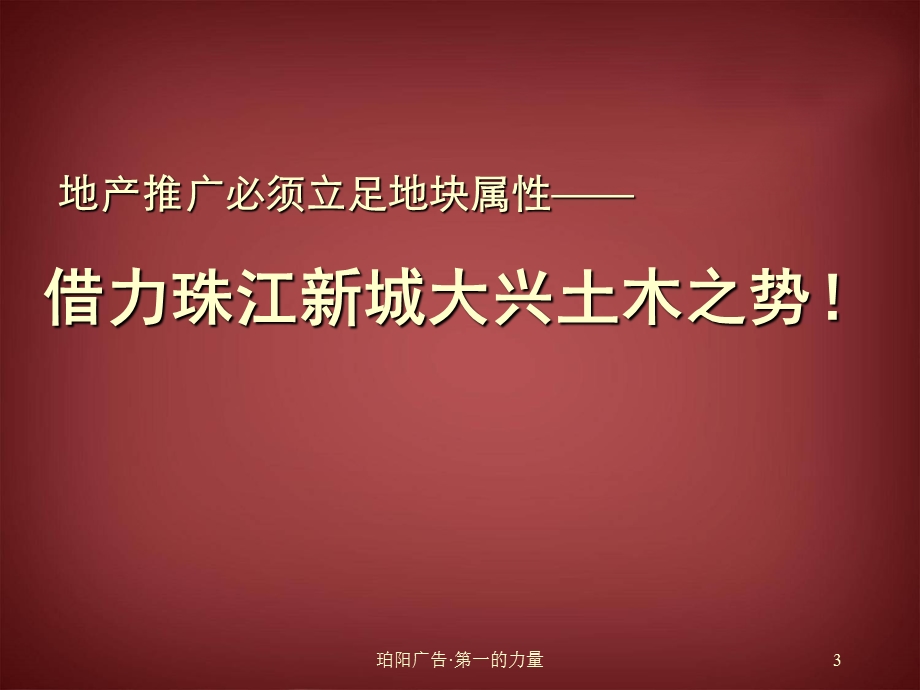 地产推广必须立足地块属性——

借力珠江新城大兴土木之势！

珀阳广告·第一的力量

3